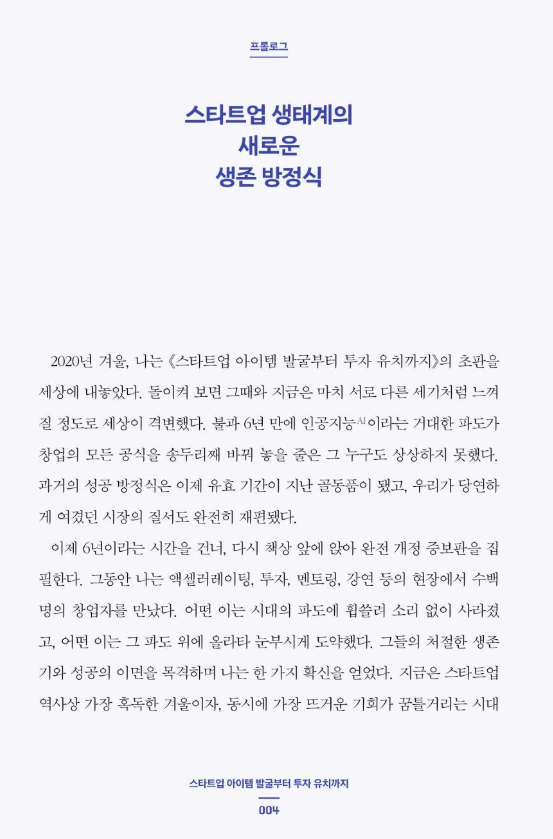 프롤로그

스타트업 생태계의
새로운
생존 방정식

2020년 겨울, 나는 《스타트업 아이템 발굴부터 투자 유치까지》의 초판을 세상에 내놓았다. 돌이켜 보면 그때와 지금은 마치 서로 다른 세기처럼 느껴질 정도로 세상이 격변했다. 불과 6년 만에 인공지능AI이라는 거대한 파도가 창업의 모든 공식을 송두리째 바꿔 놓을 줄은 그 누구도 상상하지 못했다. 과거의 성공 방정식은 이제 유효 기간이 지난 골동품이 됐고, 우리가 당연하게 여겼던 시장의 질서도 완전히 재편됐다.

이제 6년이라는 시간을 건너, 다시 책상 앞에 앉아 완전 개정 증보판을 집필한다. 그동안 나는 액셀러레이팅, 투자, 멘토링, 강연 등의 현장에서 수백 명의 창업자를 만났다. 어떤 이는 시대의 파도에 휩쓸려 소리 없이 사라졌고, 어떤 이는 그 파도 위에 올라타 눈부시게 도약했다. 그들의 처절한 생존기와 성공의 이면을 목격하며 나는 한 가지 확신을 얻었다. 지금은 스타트업 역사상 가장 혹독한 겨울이자, 동시에 가장 뜨거운 기회가 꿈틀거리는 시대

스타트업 아이템 발굴부터 투자 유치까지
004